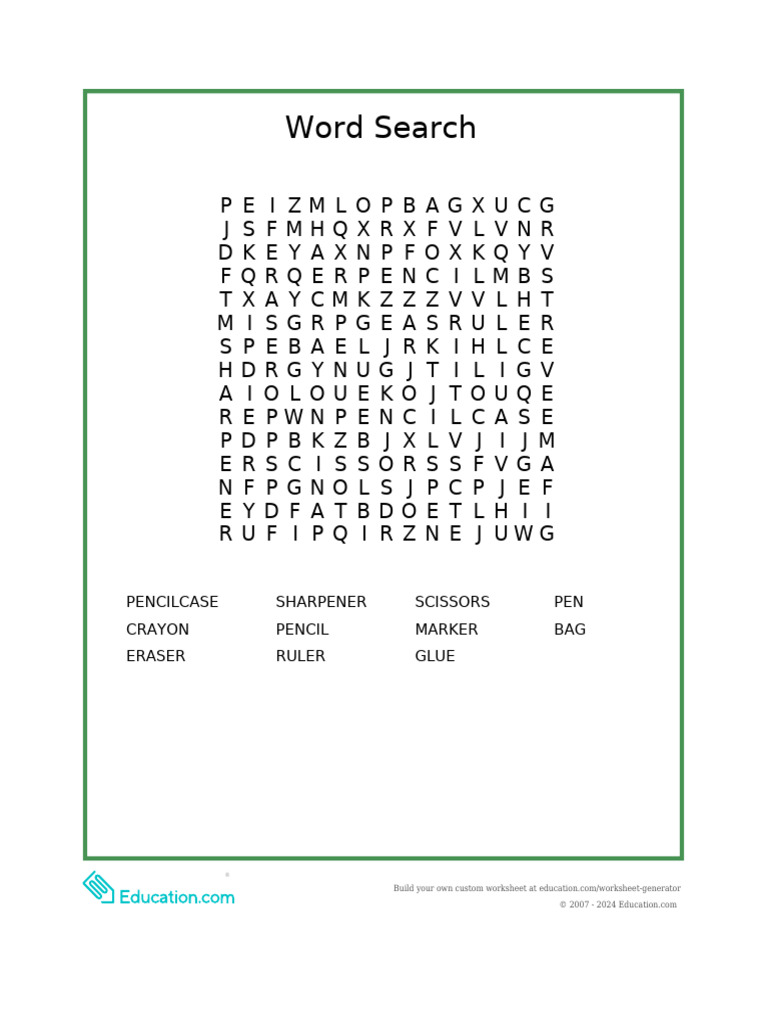 Word Search

P E I Z M L O P B A G X U C G
J S F M H Q X R X F V L V N R
D K E Y A X N P F O X K Q Y V
F Q R Q E R P E N C I L M B S
T X A Y C M K Z Z Z V V L H T
M I S G R P G E A S R U L E R
S P E B A E L J R K I H L C E
H D R G Y N U G J T I L I G V
A I O L O U E K O J T O U Q E
R E P W N P E N C I L C A S E
P D P B K Z B J X L V J I J M
E R S C I S S O R S S F V G A
N F P G N O L S J P C P J E F
E Y D F A T B D O E T L H I I
R U F I P Q I R Z N E J U W G

PENCILCASE
CRAYON
ERASER

SHARPENER
PENCIL
RULER

SCISSORS
MARKER
GLUE

PEN
BAG

Education.com

Build your own custom worksheet at education.com/worksheet-generator
© 2007 - 2024 Education.com